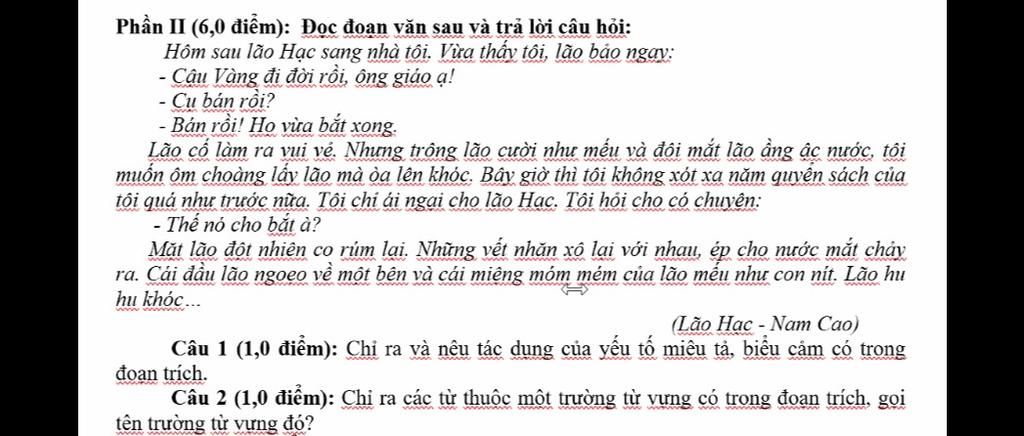 Phần II (6,0 điểm): Đọc đoạn văn sau và trả lời câu hỏi:

Hôm sau lão Hạc sang nhà tôi. Vừa thấy tôi, lão bảo ngay:

- Cậu Vàng đi đời rồi, ông giáo ạ!

- Cụ bán rồi?

- Bán rồi! Họ vừa bắt xong.

Lão cố làm ra vui vẻ. Nhưng trông lão cười như mếu và đôi mắt lão ầng ậc nước, tôi muốn ôm choàng lấy lão mà òa lên khóc. Bây giờ thì tôi không xót xa năm quyển sách của tôi quá như trước nữa. Tôi chỉ ái ngại cho lão Hạc. Tôi hỏi cho có chuyện:

- Thế nó cho bắt à?

Mặt lão đột nhiên co rúm lại. Những vết nhăn xô lại với nhau, ép cho nước mắt chảy ra. Cái đầu lão ngoẹo về một bên và cái miệng móm mém của lão mếu như con nít. Lão hu hu khóc...

(Lão Hạc - Nam Cao)

Câu 1 (1,0 điểm): Chỉ ra và nêu tác dụng của yếu tố miêu tả, biểu cảm có trong đoạn trích.

Câu 2 (1,0 điểm): Chỉ ra các từ thuộc một trường từ vựng có trong đoạn trích, gọi tên trường từ vựng đó?